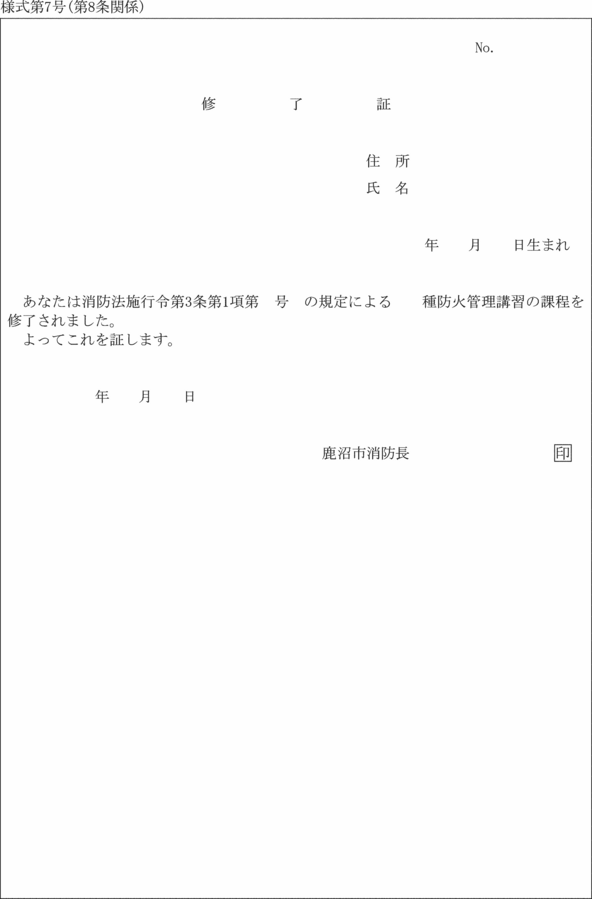 様式第7号(第8条関係)

No.

修　　了　　証

住 所
氏 名

年　月　日生まれ

あなたは消防法施行令第3条第1項第　号　の規定による　　種防火管理講習の課程を修了されました。
よってこれを証します。

年　月　日

鹿沼市消防長

印